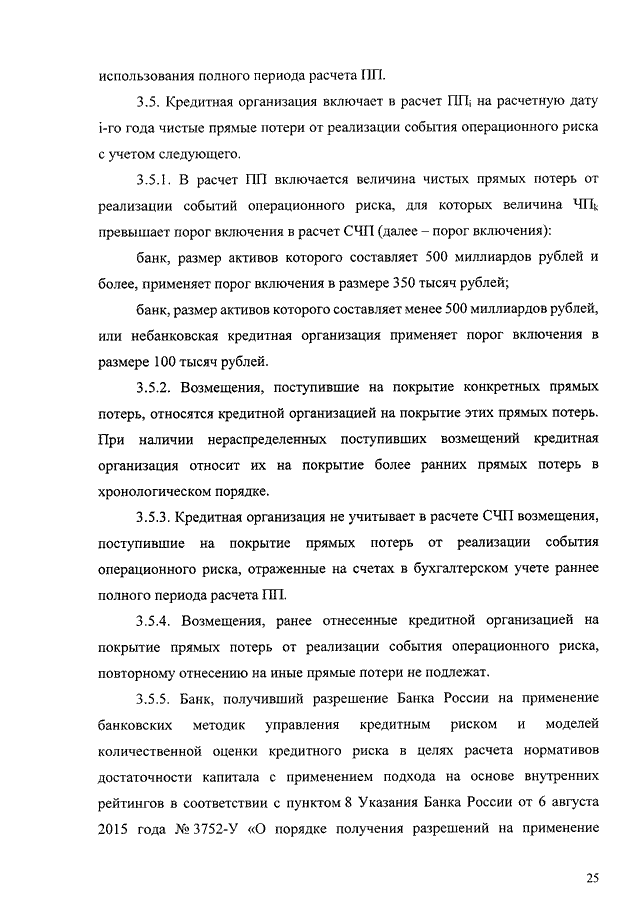 использования полного периода расчета ПП.

3.5. Кредитная организация включает в расчет $ПП_i$ на расчетную дату i-го года чистые прямые потери от реализации события операционного риска с учетом следующего.

3.5.1. В расчет ПП включается величина чистых прямых потерь от реализации событий операционного риска, для которых величина $ЧП_k$ превышает порог включения в расчет СЧП (далее – порог включения):

банк, размер активов которого составляет 500 миллиардов рублей и более, применяет порог включения в размере 350 тысяч рублей;

банк, размер активов которого составляет менее 500 миллиардов рублей, или небанковская кредитная организация применяет порог включения в размере 100 тысяч рублей.

3.5.2. Возмещения, поступившие на покрытие конкретных прямых потерь, относятся кредитной организацией на покрытие этих прямых потерь. При наличии нераспределенных поступивших возмещений кредитная организация относит их на покрытие более ранних прямых потерь в хронологическом порядке.

3.5.3. Кредитная организация не учитывает в расчете СЧП возмещения, поступившие на покрытие прямых потерь от реализации события операционного риска, отраженные на счетах в бухгалтерском учете раннее полного периода расчета ПП.

3.5.4. Возмещения, ранее отнесенные кредитной организацией на покрытие прямых потерь от реализации события операционного риска, повторному отнесению на иные прямые потери не подлежат.

3.5.5. Банк, получивший разрешение Банка России на применение банковских методик управления кредитным риском и моделей количественной оценки кредитного риска в целях расчета нормативов достаточности капитала с применением подхода на основе внутренних рейтингов в соответствии с пунктом 8 Указания Банка России от 6 августа 2015 года № 3752-У «О порядке получения разрешений на применение

25